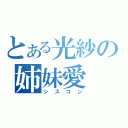 とある光紗の
姉妹愛
シスコン